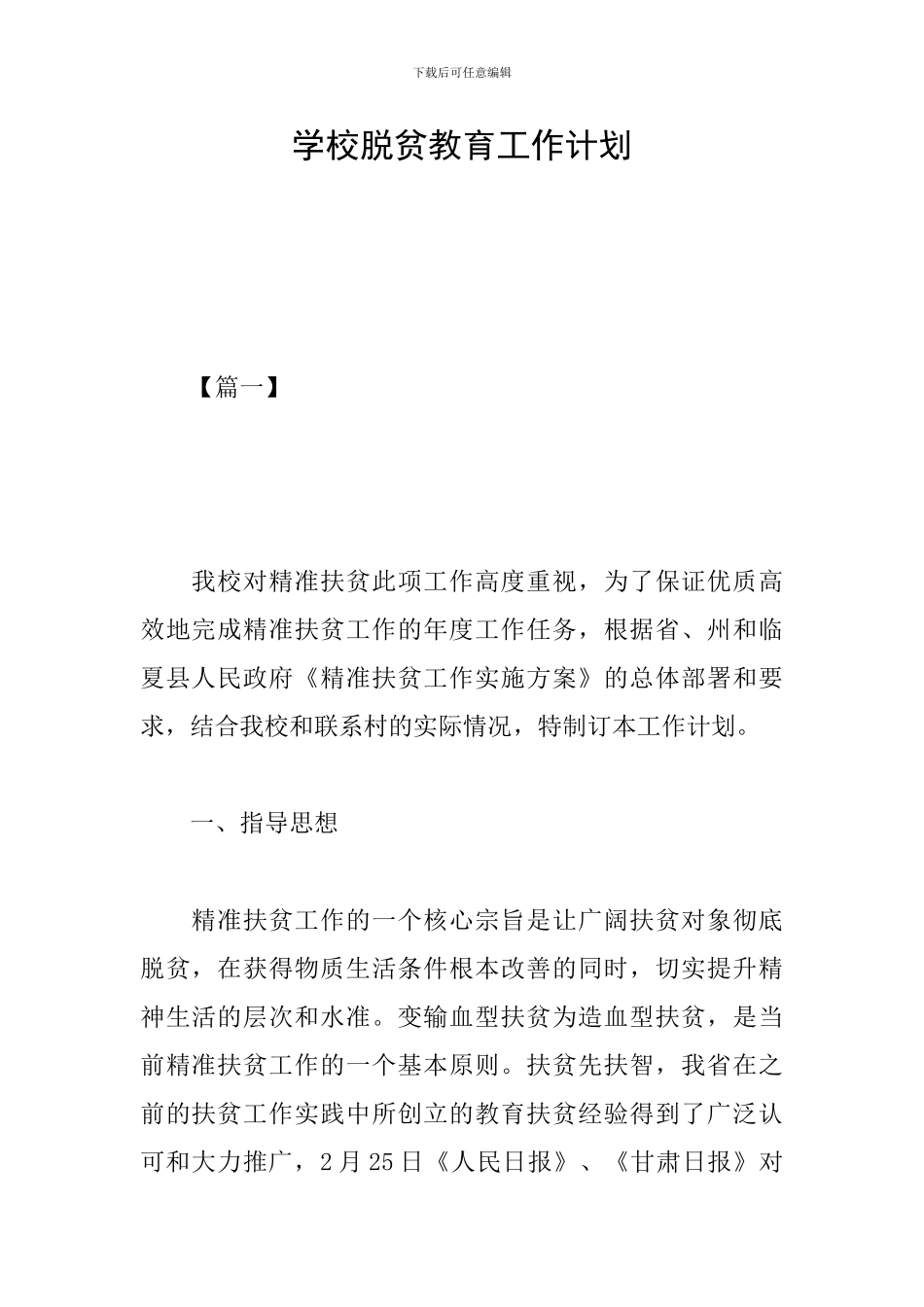 下载后可任意编辑

学校脱贫教育工作计划

【篇一】

我校对精准扶贫此项工作高度重视，为了保证优质高效地完成精准扶贫工作的年度工作任务，根据省、州和临夏县人民政府《精准扶贫工作实施方案》的总体部署和要求，结合我校和联系村的实际情况，特制订本工作计划。

一、指导思想

精准扶贫工作的一个核心宗旨是让广阔扶贫对象彻底脱贫，在获得物质生活条件根本改善的同时，切实提升精神生活的层次和水准。变输血型扶贫为造血型扶贫，是当前精准扶贫工作的一个基本原则。扶贫先扶智，我省在之前的扶贫工作实践中所创立的教育扶贫经验得到了广泛认可和大力推广，2月25日《人民日报》、《甘肃日报》对